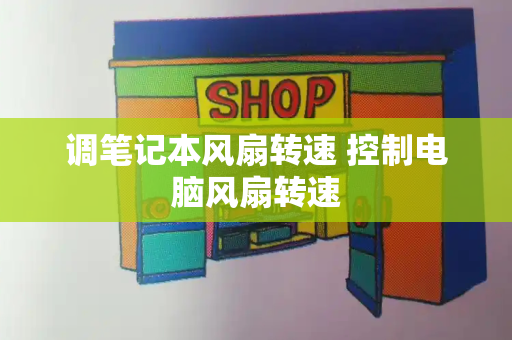 SHOP

调笔记本风扇转速 控制电脑风扇转速